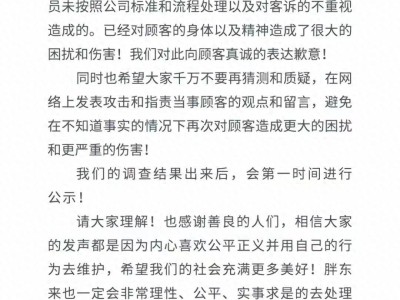 员未按照公司标准和流程处理以及对客诉的不重视造成的。已经对顾客的身体以及精神造成了很大的困扰和伤害！我们对此向顾客真诚的表达歉意！

同时也希望大家千万不要再猜测和质疑，在网络上发表攻击和指责当事顾客的观点和留言，避免在不知道事实的情况下再次对顾客造成更大的困扰和更严重的伤害！

我们的调查结果出来后，会第一时间进行公示！

请大家理解！也感谢善良的人们，相信大家的发声都是因为内心喜欢公平正义并用自己的行为去维护，希望我们的社会充满更多美好！胖东来也一定会非常理性、公平、实事求是的去处理